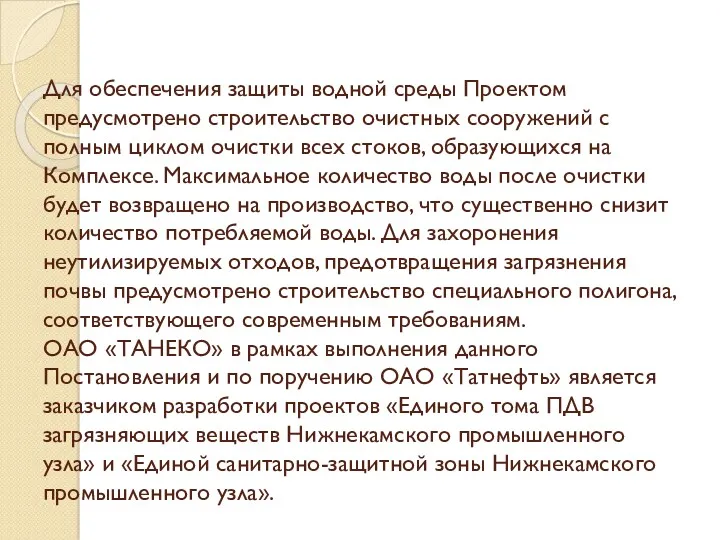 Для обеспечения защиты водной среды Проектом предусмотрено строительство очистных сооружений с полным циклом очистки всех стоков, образующихся на Комплексе. Максимальное количество воды после очистки будет возвращено на производство, что существенно снизит количество потребляемой воды. Для захоронения неутилизируемых отходов, предотвращения загрязнения почвы предусмотрено строительство специального полигона, соответствующего современным требованиям.
ОАО «ТАНЕКО» в рамках выполнения данного Постановления и по поручению ОАО «Татнефть» является заказчиком разработки проектов «Единого тома ПДВ загрязняющих веществ Нижнекамского промышленного узла» и «Единой санитарно-защитной зоны Нижнекамского промышленного узла».